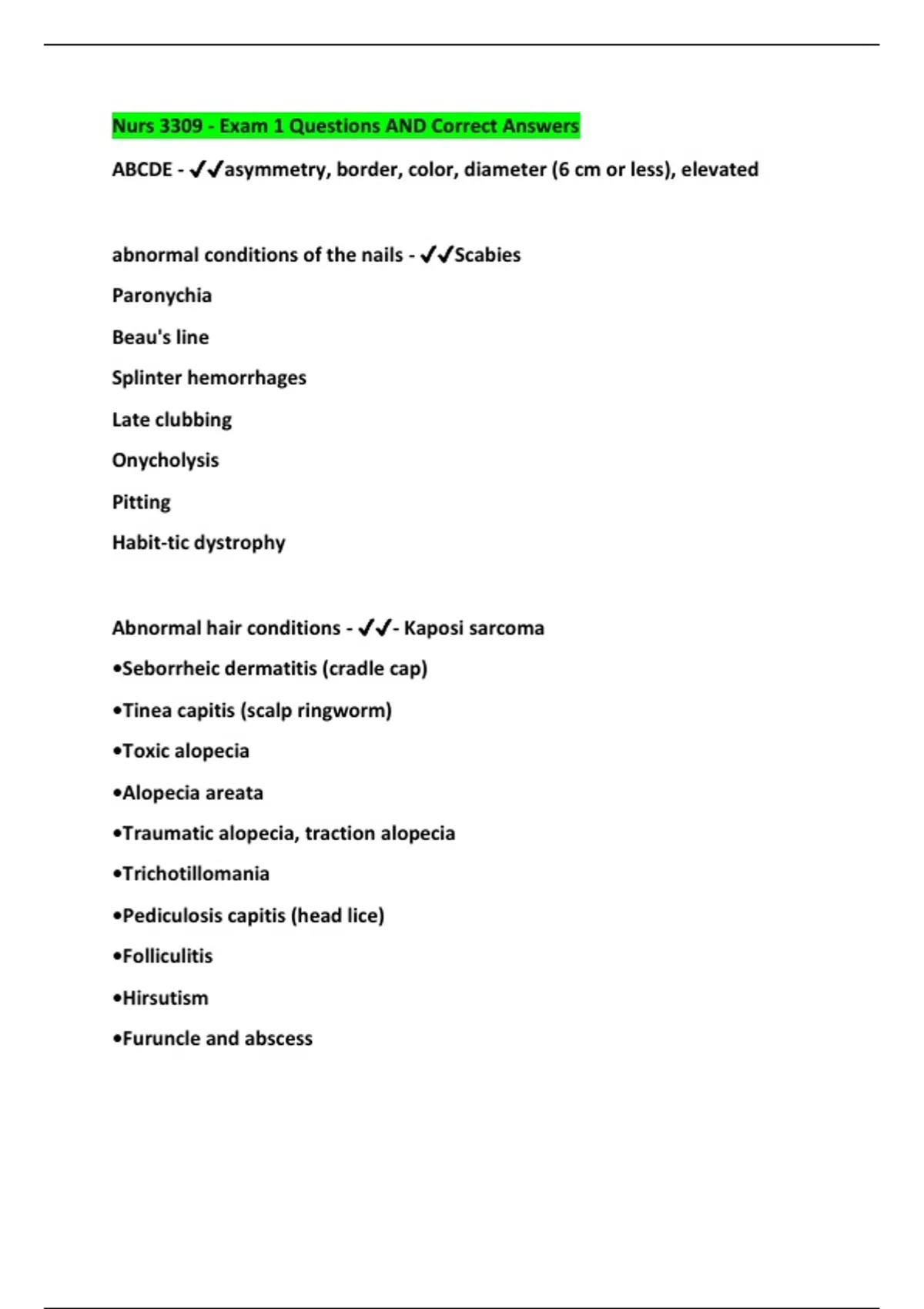 Nurs 3309 - Exam 1 Questions AND Correct Answers

ABCDE - ✓✓asymmetry, border, color, diameter (6 cm or less), elevated

abnormal conditions of the nails - ✓✓Scabies

Paronychia

Beau's line

Splinter hemorrhages

Late clubbing

Onycholysis

Pitting

Habit-tic dystrophy

Abnormal hair conditions - ✓✓- Kaposi sarcoma

•Seborrheic dermatitis (cradle cap)

•Tinea capitis (scalp ringworm)

•Toxic alopecia

•Alopecia areata

•Traumatic alopecia, traction alopecia

•Trichotillomania

•Pediculosis capitis (head lice)

•Folliculitis

•Hirsutism

•Furuncle and abscess